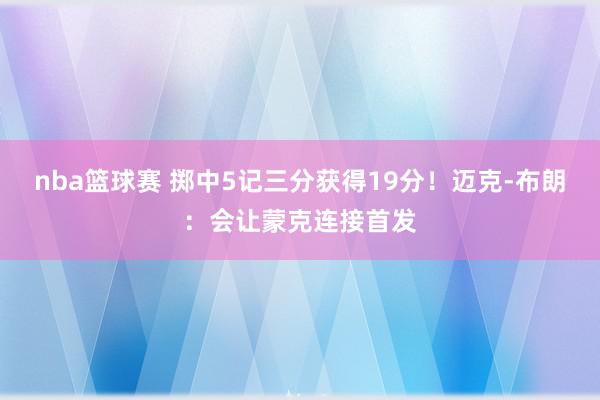 nba篮球赛 掷中5记三分获得19分！迈克-布朗：会让蒙克连接首发